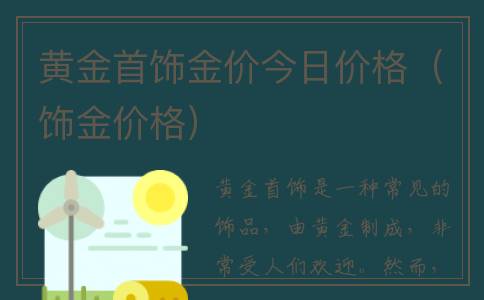 黄金首饰金价今日价格（饰金价格）

黄金首饰是一种常见的饰品，由黄金制成，非常受人们欢迎。然而，